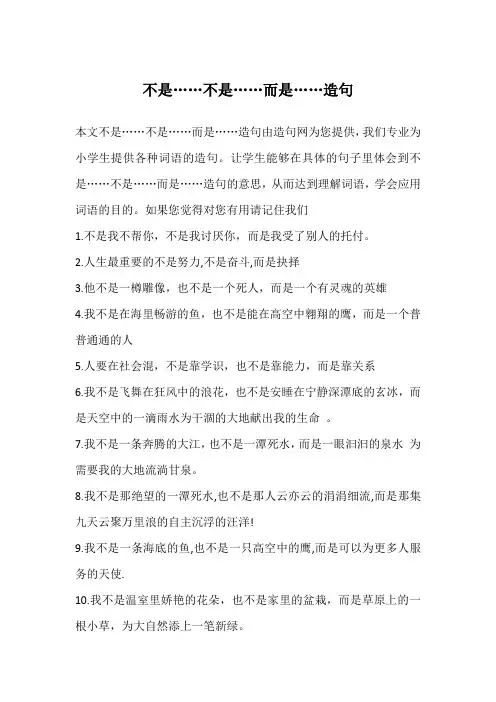 不是……不是……而是……造句

本文不是……不是……而是……造句由造句网为您提供，我们专业为小学生提供各种词语的造句。让学生能够在具体的句子里体会到不是……不是……而是……造句的意思，从而达到理解词语，学会应用词语的目的。如果您觉得对您有用请记住我们

1.不是我不帮你，不是我讨厌你，而是我受了别人的托付。

2.人生最重要的不是努力,不是奋斗,而是抉择

3.他不是一樽雕像，也不是一个死人，而是一个有灵魂的英雄

4.我不是在海里畅游的鱼，也不是能在高空中翱翔的鹰，而是一个普普通通的人

5.人要在社会混，不是靠学识，也不是靠能力，而是靠关系

6.我不是飞舞在狂风中的浪花，也不是安睡在宁静深潭底的玄冰，而是天空中的一滴雨水为干涸的大地献出我的生命 。

7.我不是一条奔腾的大江，也不是一潭死水，而是一眼汩汩的泉水 为需要我的大地流淌甘泉。

8.我不是那绝望的一潭死水,也不是那人云亦云的涓涓细流,而是那集九天云聚万里浪的自主沉浮的汪洋!

9.我不是一条海底的鱼,也不是一只高空中的鹰,而是可以为更多人服务的天使.

10.我不是温室里娇艳的花朵，也不是家里的盆栽，而是草原上的一根小草，为大自然添上一笔新绿。